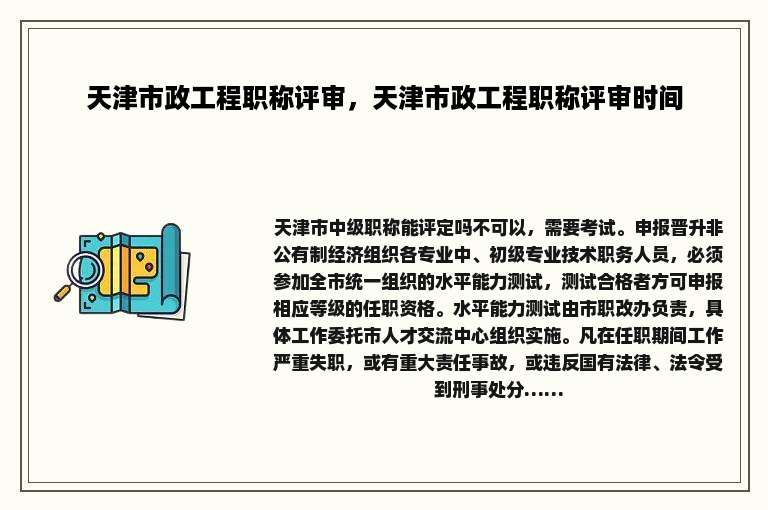 天津市政工程职称评审，天津市政工程职称评审时间

天津市中级职称能评定吗不可以，需要考试。申报晋升非公有制经济组织各专业中、初级专业技术职务人员，必须参加全市统一组织的水平能力测试，测试合格者方可申报相应等级的任职资格。水平能力测试由市职改办负责，具体工作委托市人才交流中心组织实施。凡在任职期间工作严重失职，或有重大责任事故，或违反国有法律、法令受到刑事处分……